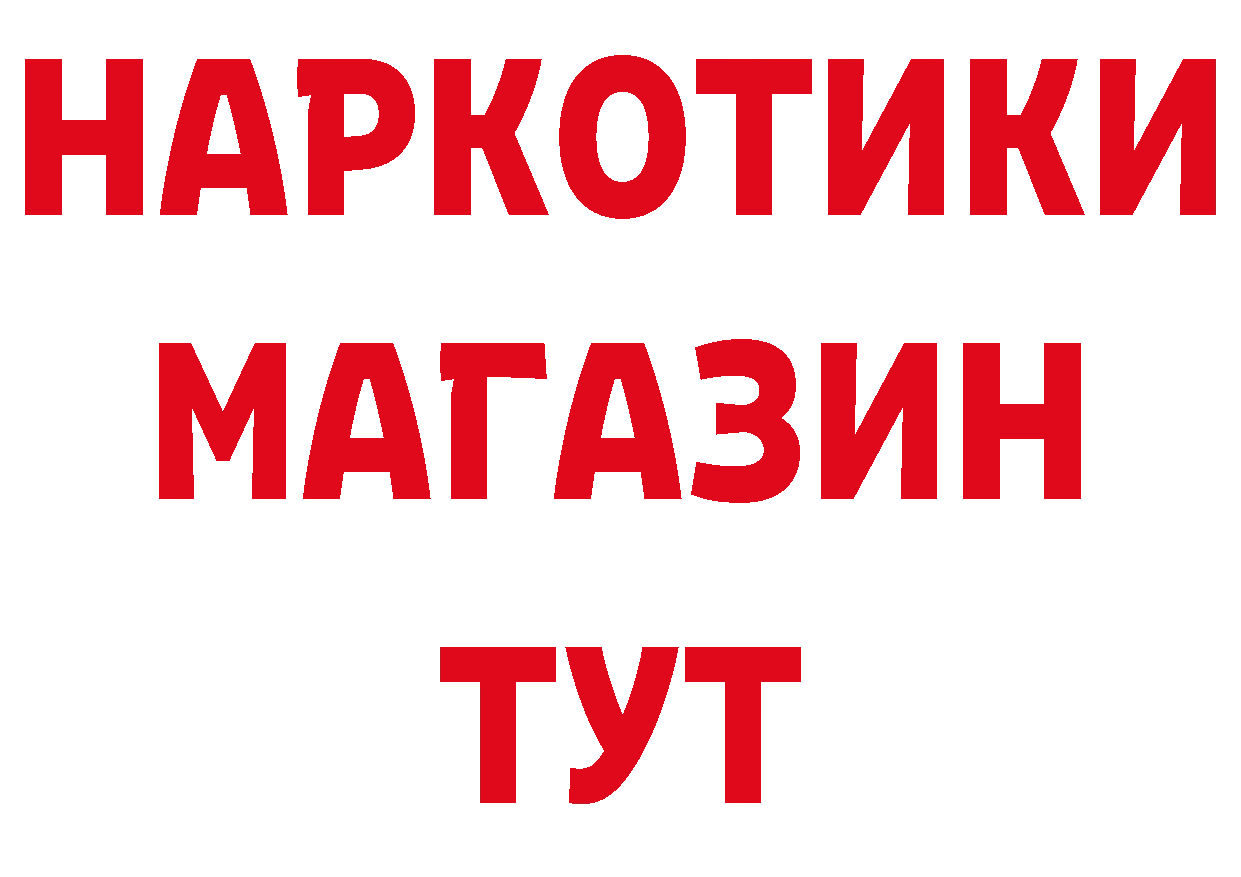 НАРКОТИКИ
МАГАЗИН
ТУТ